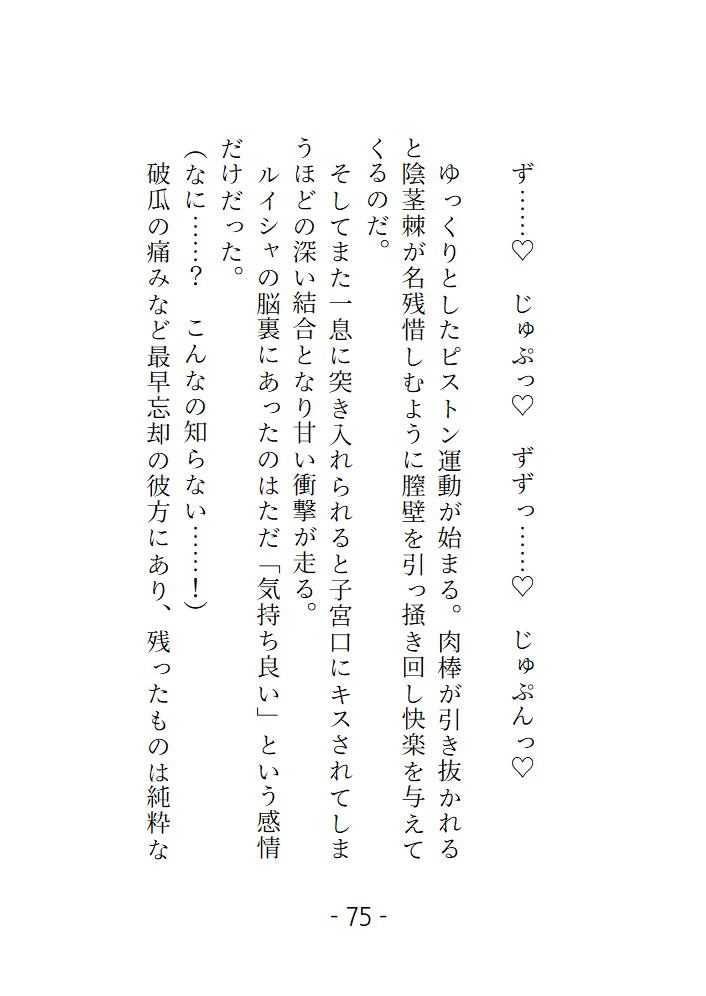 ず……♡　じゅぷっ♡　ずずっ……♡　じゅぷんっ♡

ゆっくりとしたピストン運動が始まる。肉棒が引き抜かれると陰茎棘が名残惜しむように膣壁を引っ掻き回し快楽を与えてくるのだ。

そしてまた一息に突き入れられると子宮口にキスされてしまうほどの深い結合となり甘い衝撃が走る。

ルイシャの脳裏にあったのはただ「気持ち良い」という感情だけだった。

（なに……？　こんなの知らない……！）

破瓜の痛みなど最早忘却の彼方にあり、残ったものは純粋な

- 75 -